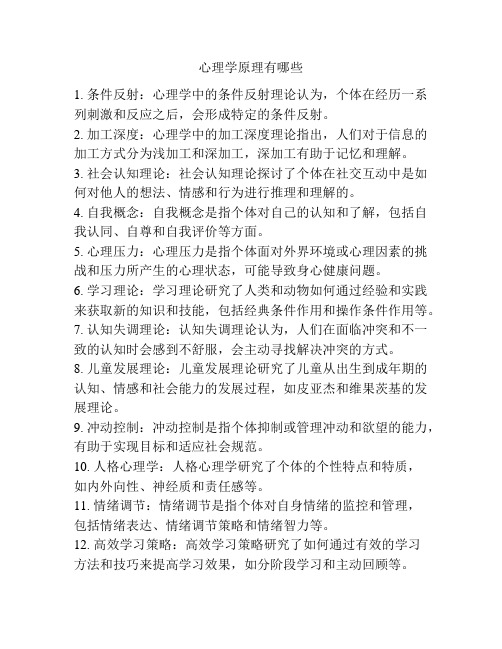 心理学原理有哪些

1. 条件反射：心理学中的条件反射理论认为，个体在经历一系列刺激和反应之后，会形成特定的条件反射。

2. 加工深度：心理学中的加工深度理论指出，人们对于信息的加工方式分为浅加工和深加工，深加工有助于记忆和理解。

3. 社会认知理论：社会认知理论探讨了个体在社交互动中是如何对他人的想法、情感和行为进行推理和理解的。

4. 自我概念：自我概念是指个体对自己的认知和了解，包括自我认同、自尊和自我评价等方面。

5. 心理压力：心理压力是指个体面对外界环境或心理因素的挑战和压力所产生的心理状态，可能导致身心健康问题。

6. 学习理论：学习理论研究了人类和动物如何通过经验和实践来获取新的知识和技能，包括经典条件作用和操作条件作用等。

7. 认知失调理论：认知失调理论认为，人们在面临冲突和不一致的认知时会感到不舒服，会主动寻找解决冲突的方式。

8. 儿童发展理论：儿童发展理论研究了儿童从出生到成年期的认知、情感和社会能力的发展过程，如皮亚杰和维果茨基的发展理论。

9. 冲动控制：冲动控制是指个体抑制或管理冲动和欲望的能力，有助于实现目标和适应社会规范。

10. 人格心理学：人格心理学研究了个体的个性特点和特质，如内外向性、神经质和责任感等。

11. 情绪调节：情绪调节是指个体对自身情绪的监控和管理，包括情绪表达、情绪调节策略和情绪智力等。

12. 高效学习策略：高效学习策略研究了如何通过有效的学习方法和技巧来提高学习效果，如分阶段学习和主动回顾等。